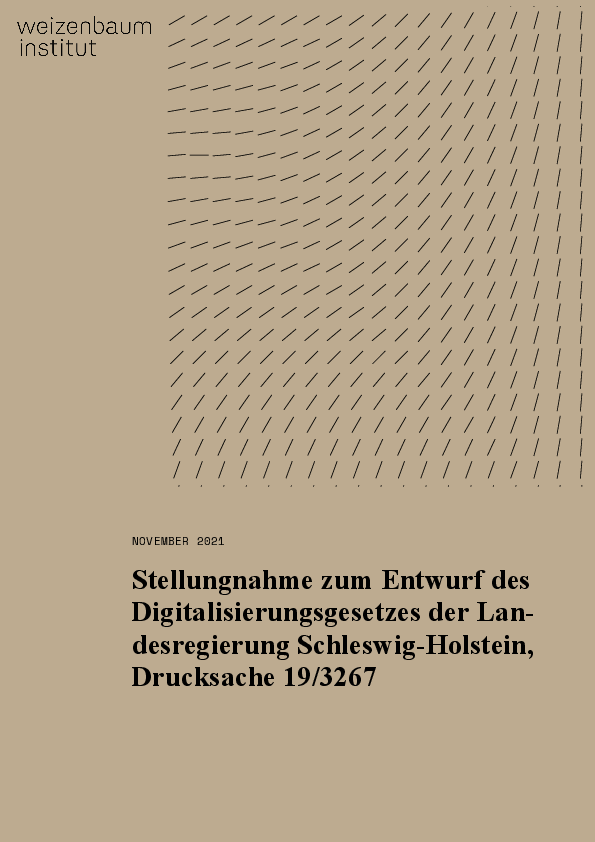 weizenbaum institut

NOVEMBER 2021

Stellungnahme zum Entwurf des Digitalisierungsgesetzes der Landesregierung Schleswig-Holstein, Drucksache 19/3267